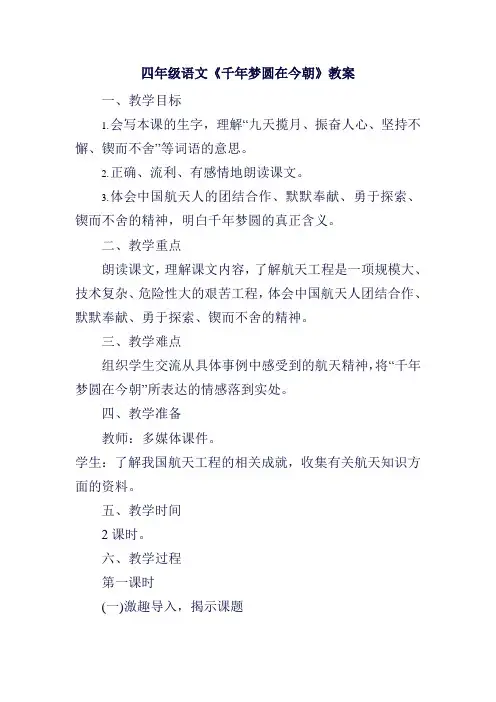 四年级语文《千年梦圆在今朝》教案

一、教学目标

1.会写本课的生字，理解“九天揽月、振奋人心、坚持不懈、锲而不舍”等词语的意思。

2.正确、流利、有感情地朗读课文。

3.体会中国航天人的团结合作、默默奉献、勇于探索、锲而不舍的精神，明白千年梦圆的真正含义。

二、教学重点

朗读课文，理解课文内容，了解航天工程是一项规模大、技术复杂、危险性大的艰苦工程，体会中国航天人团结合作、默默奉献、勇于探索、锲而不舍的精神。

三、教学难点

组织学生交流从具体事例中感受到的航天精神，将“千年梦圆在今朝”所表达的情感落到实处。

四、教学准备

教师：多媒体课件。

学生：了解我国航天工程的相关成就，收集有关航天知识方面的资料。

五、教学时间

2 课时。

六、教学过程

第一课时

(一)激趣导入，揭示课题